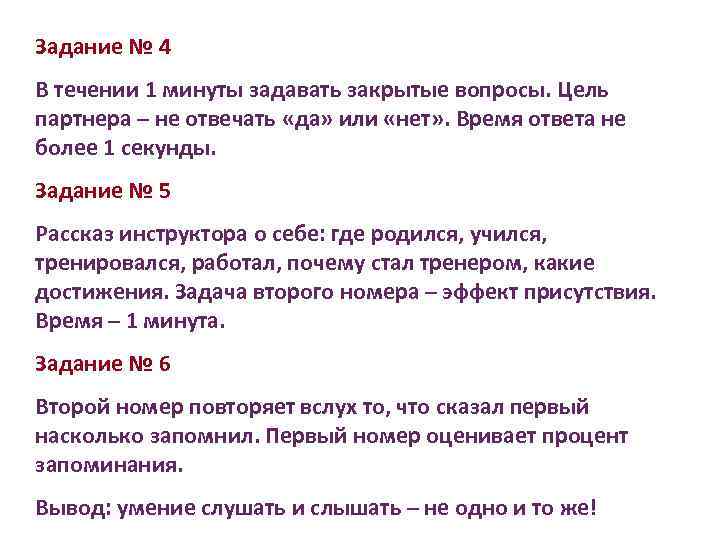 Задание № 4

В течении 1 минуты задавать закрытые вопросы. Цель партнера – не отвечать «да» или «нет». Время ответа не более 1 секунды.

Задание № 5

Рассказ инструктора о себе: где родился, учился, тренировался, работал, почему стал тренером, какие достижения. Задача второго номера – эффект присутствия. Время – 1 минута.

Задание № 6

Второй номер повторяет вслух то, что сказал первый насколько запомнил. Первый номер оценивает процент запоминания.

Вывод: умение слушать и слышать – не одно и то же!